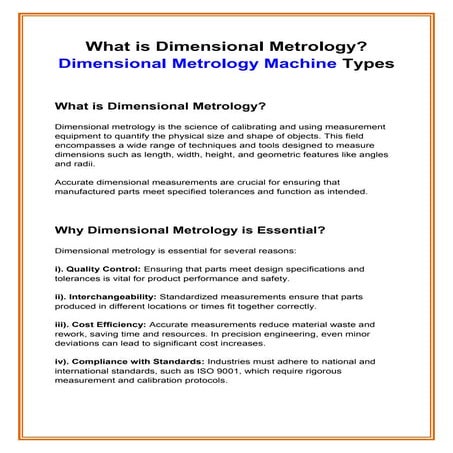 What is Dimensional Metrology? Dimensional Metrology Machine Types

What is Dimensional Metrology?

Dimensional metrology is the science of calibrating and using measurement equipment to quantify the physical size and shape of objects. This field encompasses a wide range of techniques and tools designed to measure dimensions such as length, width, height, and geometric features like angles and radii.

Accurate dimensional measurements are crucial for ensuring that manufactured parts meet specified tolerances and function as intended.

Why Dimensional Metrology is Essential?

Dimensional metrology is essential for several reasons:

i). Quality Control: Ensuring that parts meet design specifications and tolerances is vital for product performance and safety.

ii). Interchangeability: Standardized measurements ensure that parts produced in different locations or times fit together correctly.

iii). Cost Efficiency: Accurate measurements reduce material waste and rework, saving time and resources. In precision engineering, even minor deviations can lead to significant cost increases.

iv). Compliance with Standards: Industries must adhere to national and international standards, such as ISO 9001, which require rigorous measurement and calibration protocols.